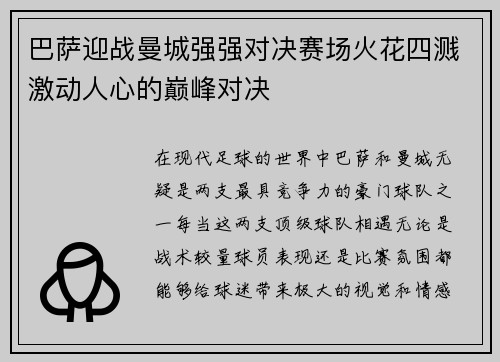 巴萨迎战曼城强强对决赛场火花四溅激动人心的巅峰对决

在现代足球的世界中巴萨和曼城无疑是两支最具竞争力的豪门球队之一每当这两支顶级球队相遇无论是战术较量球员表现还是比赛氛围都能够给球迷带来极大的视觉和情感